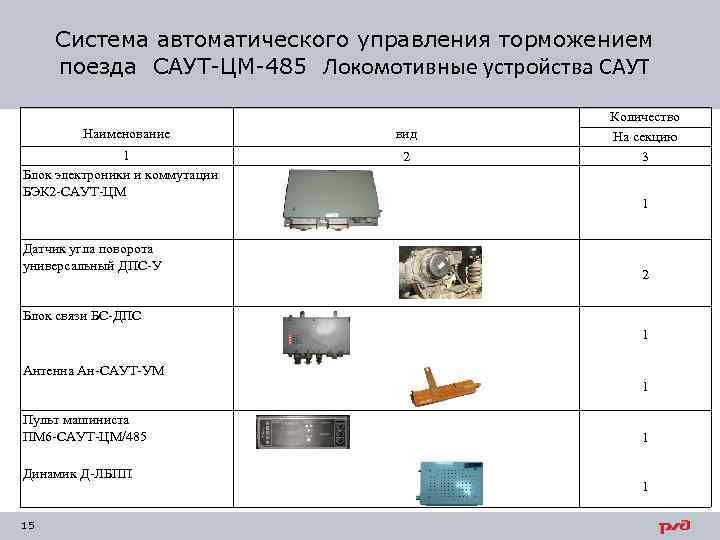 Система автоматического управления торможением поезда САУТ-ЦМ-485 Локомотивные устройства САУТ

| Наименование | вид | Количество На секцию |
|---|---|---|
| 1 | 2 | 3 |
| Блок электроники и коммутации БЭК2-САУТ-ЦМ | | 1 |
| Датчик угла поворота универсальный ДПС-У | | 2 |
| Блок связи БС-ДПС | | 1 |
| Антенна Ан-САУТ-УМ | | 1 |
| Пульт машиниста ПМ6-САУТ-ЦМ/485 | | 1 |
| Динамик Д-ЛБПП | | 1 |

15

ржд